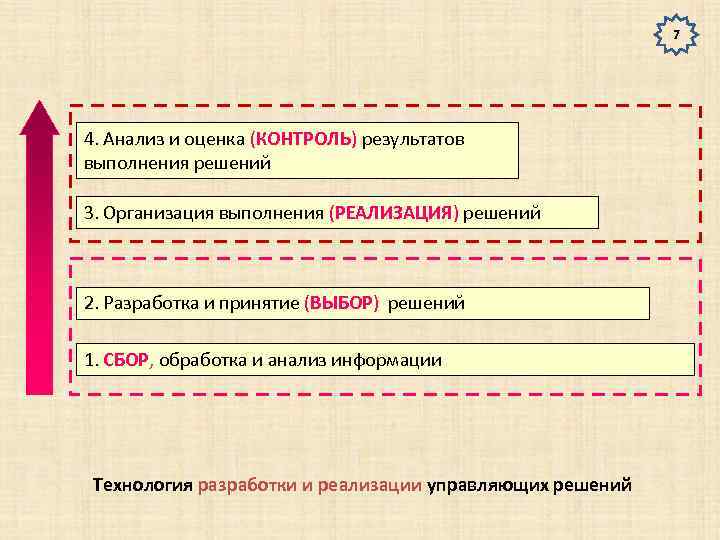 7

4. Анализ и оценка (КОНТРОЛЬ) результатов выполнения решений

3. Организация выполнения (РЕАЛИЗАЦИЯ) решений

2. Разработка и принятие (ВЫБОР) решений

1. СБОР, обработка и анализ информации

Технология разработки и реализации управляющих решений